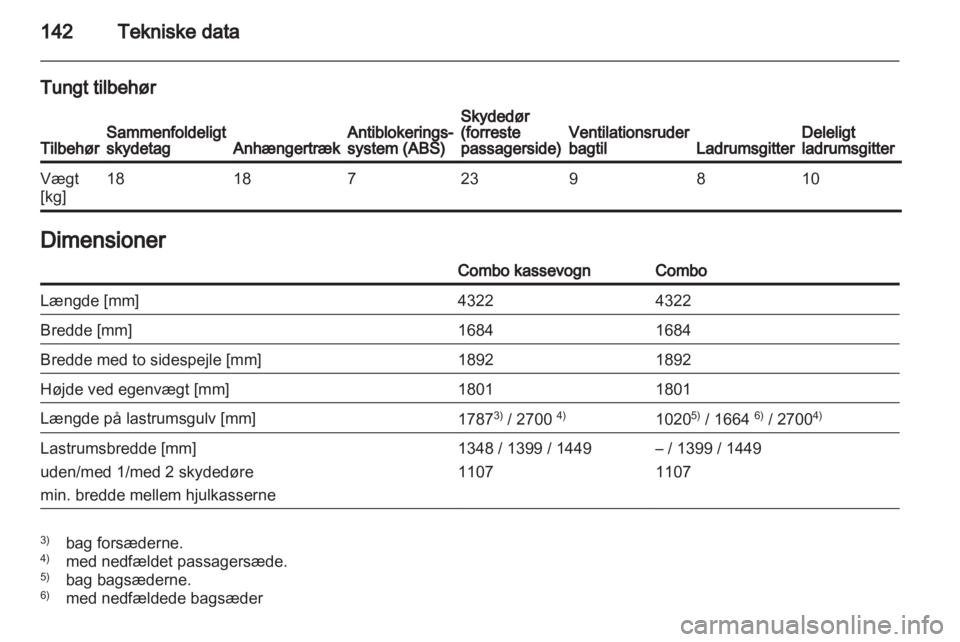 142 Tekniske data

Tungt tilbehør

| Tilbehør | Sammenfoldeligt skydetag | Anhængertræk | Antiblokerings-system (ABS) | Skydedør (forreste passagerside) | Ventilationsruder bagtil | Ladrumsgitter | Deleligt ladrumsgitter |
|---|---|---|---|---|---|---|---|
| Vægt [kg] | 18 | 18 | 7 | 23 | 9 | 8 | 10 |

Dimensioner

|  | Combo kassevogn | Combo |
|---|---|---|
| Længde [mm] | 4322 | 4322 |
| Bredde [mm] | 1684 | 1684 |
| Bredde med to sidespejle [mm] | 1892 | 1892 |
| Højde ved egenvægt [mm] | 1801 | 1801 |
| Længde på lastrumsgulv [mm] | 1787$^{3)}$ / 2700 $^{4)}$ | 1020$^{5)}$ / 1664 $^{6)}$ / 2700$^{4)}$ |
| Lastrumsbredde [mm] uden/med 1/med 2 skydedøre min. bredde mellem hjulkasserne | 1348 / 1399 / 1449 1107 | – / 1399 / 1449 1107 |

$^{3)}$ bag forsæderne.
$^{4)}$ med nedfældet passagersæde.
$^{5)}$ bag bagsæderne.
$^{6)}$ med nedfældede bagsæder

carmanualsonline.info